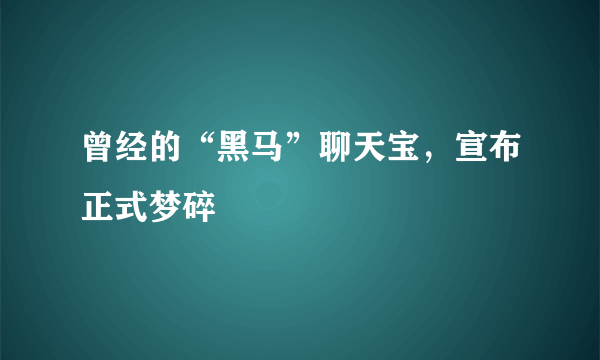 曾经的“黑马”聊天宝，宣布正式梦碎